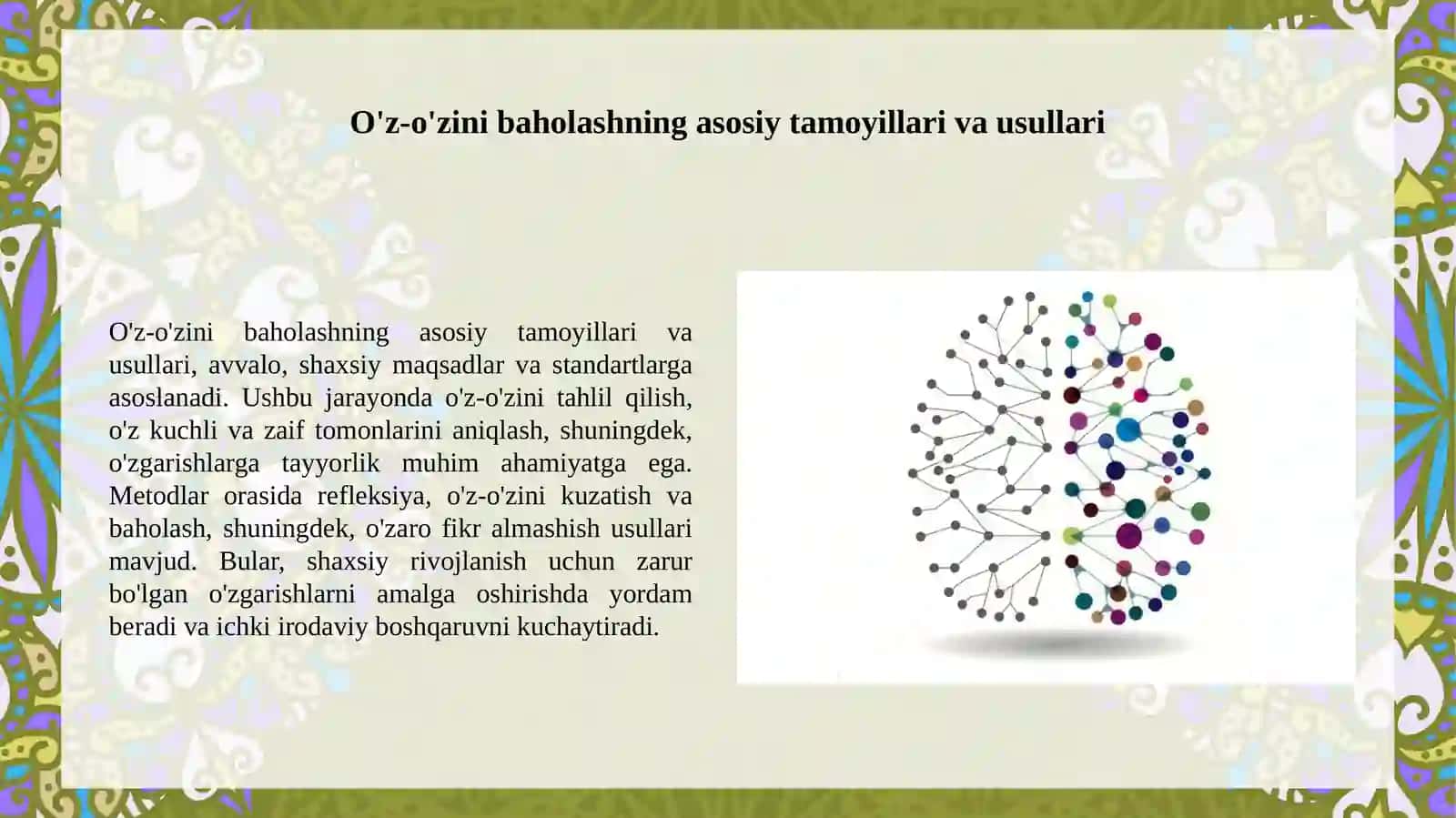 O'z-o'zini baholashning asosiy tamoyillari va usullari

O'z-o'zini baholashning asosiy tamoyillari va usullari, avvalo, shaxsiy maqsadlar va standartlarga asoslanadi. Ushbu jarayonda o'z-o'zini tahlil qilish, o'z kuchli va zaif tomonlarini aniqlash, shuningdek, o'zgarishlarga tayyorlik muhim ahamiyatga ega. Metodlar orasida refleksiya, o'z-o'zini kuzatish va baholash, shuningdek, o'zaro fikr almashish usullari mavjud. Bular, shaxsiy rivojlanish uchun zarur bo'lgan o'zgarishlarni amalga oshirishda yordam beradi va ichki irodaviy boshqaruvni kuchaytiradi.